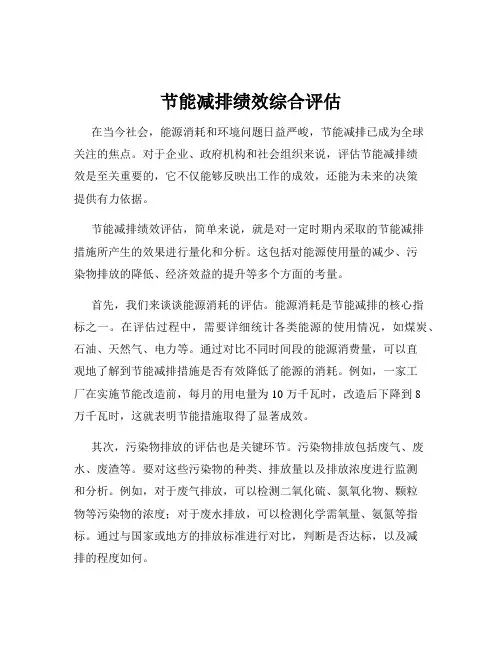 节能减排绩效综合评估

在当今社会，能源消耗和环境问题日益严峻，节能减排已成为全球关注的焦点。对于企业、政府机构和社会组织来说，评估节能减排绩效是至关重要的，它不仅能够反映出工作的成效，还能为未来的决策提供有力依据。

节能减排绩效评估，简单来说，就是对一定时期内采取的节能减排措施所产生的效果进行量化和分析。这包括对能源使用量的减少、污染物排放的降低、经济效益的提升等多个方面的考量。

首先，我们来谈谈能源消耗的评估。能源消耗是节能减排的核心指标之一。在评估过程中，需要详细统计各类能源的使用情况，如煤炭、石油、天然气、电力等。通过对比不同时间段的能源消费量，可以直观地了解到节能减排措施是否有效降低了能源的消耗。例如，一家工厂在实施节能改造前，每月的用电量为 10 万千瓦时，改造后下降到 8 万千瓦时，这就表明节能措施取得了显著成效。

其次，污染物排放的评估也是关键环节。污染物排放包括废气、废水、废渣等。要对这些污染物的种类、排放量以及排放浓度进行监测和分析。例如，对于废气排放，可以检测二氧化硫、氮氧化物、颗粒物等污染物的浓度；对于废水排放，可以检测化学需氧量、氨氮等指标。通过与国家或地方的排放标准进行对比，判断是否达标，以及减排的程度如何。